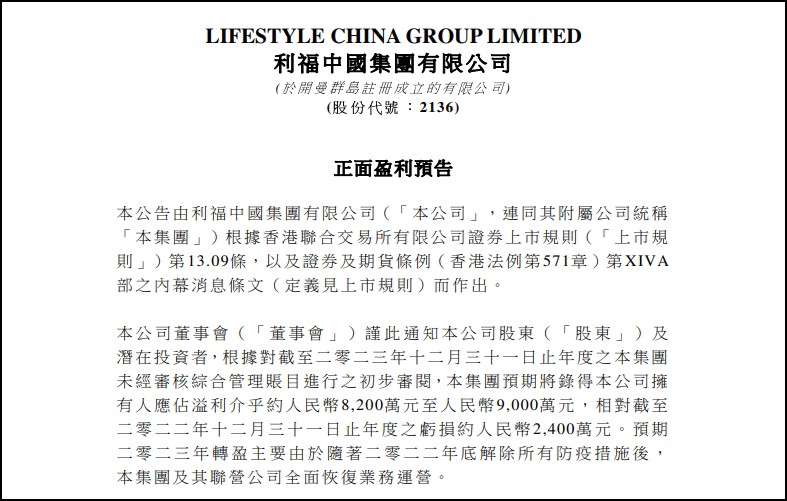 LIFESTYLE CHINA GROUP LIMITED
利福中國集團有限公司
(於開曼群島註冊成立的有限公司)
(股份代號：2136)

正面盈利預告

本公告由利福中國集團有限公司(「本公司」，連同其附屬公司統稱「本集團」)根據香港聯合交易所有限公司證券上市規則(「上市規則」)第13.09條，以及證券及期貨條例(香港法例第571章)第XIVA部之內幕消息條文(定義見上市規則)而作出。

本公司董事會(「董事會」)謹此通知本公司股東(「股東」)及潛在投資者，根據對截至二零二三年十二月三十一日止年度之本集團未經審核綜合管理賬目進行之初步審閱，本集團預期將錄得本公司擁有人應佔溢利介乎約人民幣8,200萬元至人民幣9,000萬元，相對截至二零二二年十二月三十一日止年度之虧損約人民幣2,400萬元。預期二零二三年轉盈主要由於隨著二零二二年底解除所有防疫措施後，本集團及其聯營公司全面恢復業務運營。